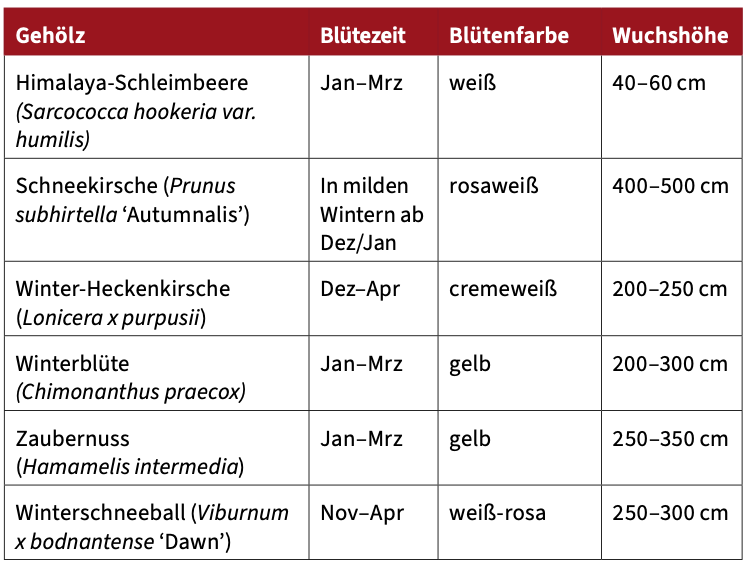 | Gehölz | Blütezeit | Blütenfarbe | Wuchshöhe |
|---|---|---|---|
| Himalaya-Schleimbeere (Sarcococca hookeria var. humilis) | Jan–Mrz | weiß | 40–60 cm |
| Schneekirsche (Prunus subhirtella ‘Autumnalis’) | In milden Wintern ab Dez/Jan | rosaweiß | 400–500 cm |
| Winter-Heckenkirsche (Lonicera x purpusii) | Dez–Apr | cremeweiß | 200–250 cm |
| Winterblüte (Chimonanthus praecox) | Jan–Mrz | gelb | 200–300 cm |
| Zaubernuss (Hamamelis intermedia) | Jan–Mrz | gelb | 250–350 cm |
| Winterschneeball (Viburnum x bodnantense ‘Dawn’) | Nov–Apr | weiß-rosa | 250–300 cm |